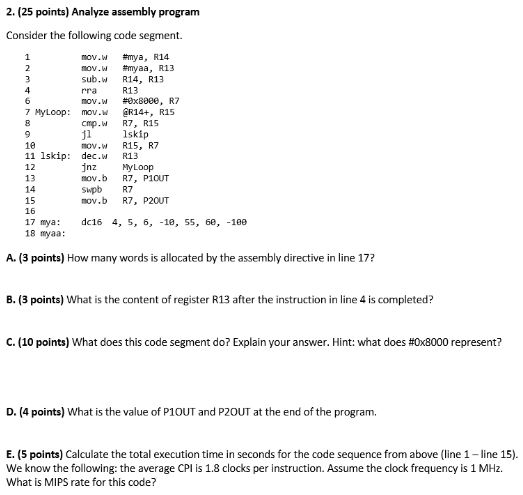 2. (25 points) Analyze assembly program

Consider the following code segment.

1 mov.w #mya, R14
2 mov.w #myaa, R13
3 sub.w R14, R13
4 rra R13
6 mov.w #0x8000, R7
7 MyLoop: mov.w @R14+, R15
8 cmp.w R7, R15
9 jl lskip
10 mov.w R15, R7
11 lskip: dec.w R13
12 jnz MyLoop
13 mov.b R7, P1OUT
14 swpb R7
15 mov.b R7, P2OUT
16
17 mya: dc16 4, 5, 6, -10, 55, 60, -100
18 myaa:

A. (3 points) How many words is allocated by the assembly directive in line 17?

B. (3 points) What is the content of register R13 after the instruction in line 4 is completed?

C. (10 points) What does this code segment do? Explain your answer. Hint: what does #0x8000 represent?

D. (4 points) What is the value of P1OUT and P2OUT at the end of the program.

E. (5 points) Calculate the total execution time in seconds for the code sequence from above (line 1 – line 15). We know the following: the average CPI is 1.8 clocks per instruction. Assume the clock frequency is 1 MHz. What is MIPS rate for this code?